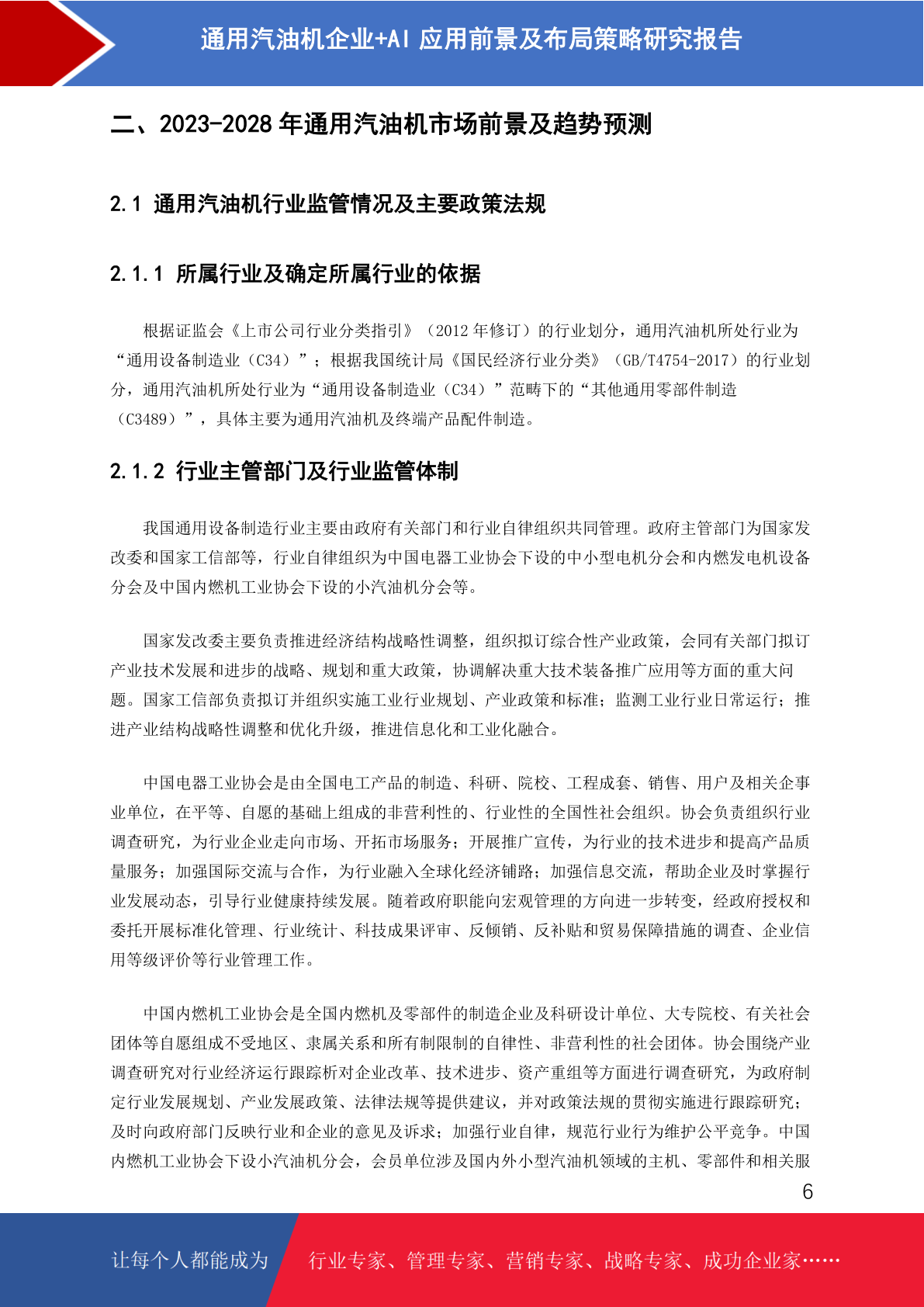 通用汽油机企业+AI 应用前景及布局策略研究报告

二、2023-2028 年通用汽油机市场前景及趋势预测

2.1 通用汽油机行业监管情况及主要政策法规

2.1.1 所属行业及确定所属行业的依据

根据证监会《上市公司行业分类指引》（2012 年修订）的行业划分，通用汽油机所处行业为“通用设备制造业（C34）”；根据我国统计局《国民经济行业分类》（GB/T4754-2017）的行业划分，通用汽油机所处行业为“通用设备制造业（C34）”范畴下的“其他通用零部件制造（C3489）”，具体主要为通用汽油机及终端产品配件制造。

2.1.2 行业主管部门及行业监管体制

我国通用设备制造行业主要由政府有关部门和行业自律组织共同管理。政府主管部门为国家发改委和国家工信部等，行业自律组织为中国电器工业协会下设的中小型电机分会和内燃发电机设备分会及中国内燃机工业协会下设的小汽油机分会等。

国家发改委主要负责推进经济结构战略性调整，组织拟订综合性产业政策，会同有关部门拟订产业技术发展和进步的战略、规划和重大政策，协调解决重大技术装备推广应用等方面的重大问题。国家工信部负责拟订并组织实施工业行业规划、产业政策和标准；监测工业行业日常运行；推进产业结构战略性调整和优化升级，推进信息化和工业化融合。

中国电器工业协会是由全国电工产品的制造、科研、院校、工程成套、销售、用户及相关企事业单位，在平等、自愿的基础上组成的非营利性的、行业性的全国性社会组织。协会负责组织行业调查研究，为行业企业走向市场、开拓市场服务；开展推广宣传，为行业的技术进步和提高产品质量服务；加强国际交流与合作，为行业融入全球化经济铺路；加强信息交流，帮助企业及时掌握行业发展动态，引导行业健康持续发展。随着政府职能向宏观管理的方向进一步转变，经政府授权和委托开展标准化管理、行业统计、科技成果评审、反倾销、反补贴和贸易保障措施的调查、企业信用等级评价等行业管理工作。

中国内燃机工业协会是全国内燃机及零部件的制造企业及科研设计单位、大专院校、有关社会团体等自愿组成不受地区、隶属关系和所有制限制的自律性、非营利性的社会团体。协会围绕产业调查研究对行业经济运行跟踪析对企业改革、技术进步、资产重组等方面进行调查研究，为政府制定行业发展规划、产业发展政策、法律法规等提供建议，并对政策法规的贯彻实施进行跟踪研究；及时向政府部门反映行业和企业的意见及诉求；加强行业自律，规范行业行为维护公平竞争。中国内燃机工业协会下设小汽油机分会，会员单位涉及国内外小型汽油机领域的主机、零部件和相关服

6

让每个人都能成为 行业专家、管理专家、营销专家、战略专家、成功企业家……